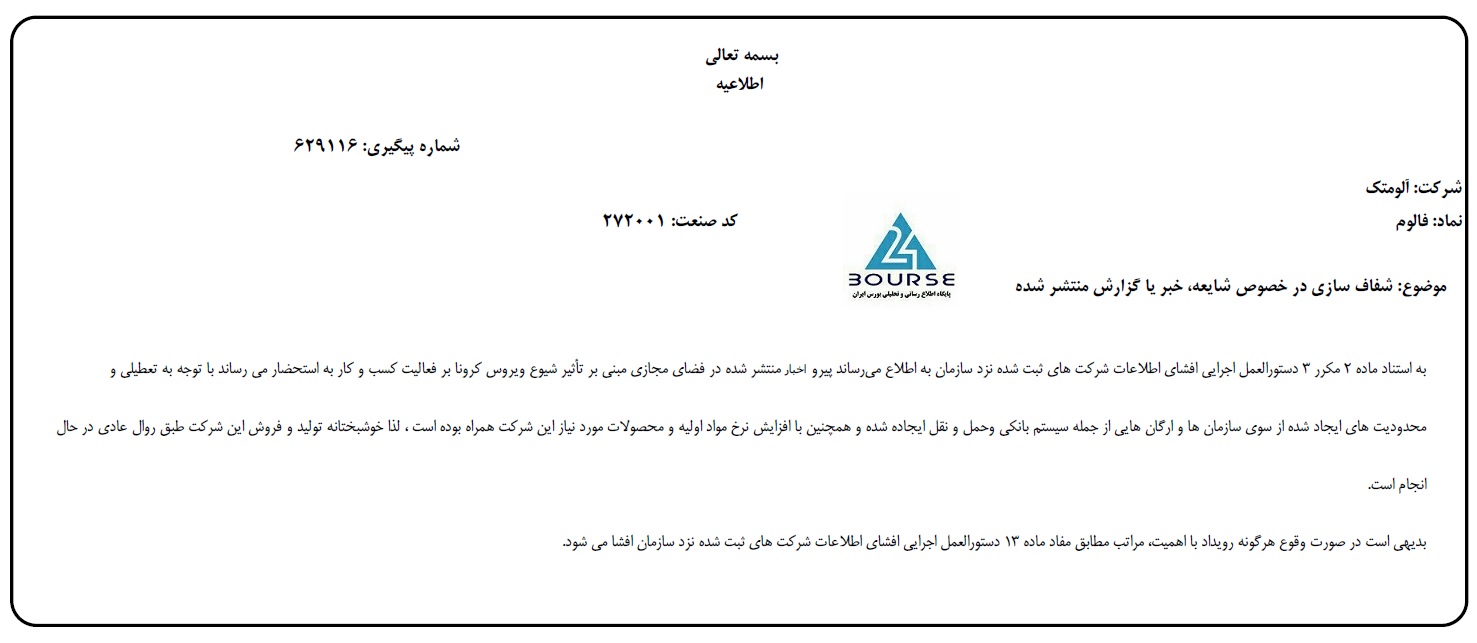 بسمه تعالی
اطلاعیه

شماره پیگیری: ۶۲۹۱۱۶

شرکت: آلومتک
نماد: فالوم
کد صنعت: ۲۷۲۰۰۱

24 BOURSE
پایگاه اطلاع رسانی و تحلیلی بورس ایران

موضوع: شفاف سازی در خصوص شایعه، خبر یا گزارش منتشر شده

به استناد ماده ۲ مکرر ۳ دستورالعمل اجرایی افشای اطلاعات شرکت های ثبت شده نزد سازمان به اطلاع می‌رساند پیرو اخبار منتشر شده در فضای مجازی مبنی بر تأثیر شیوع ویروس کرونا بر فعالیت کسب و کار به استحضار می رساند با توجه به تعطیلی و محدودیت های ایجاد شده از سوی سازمان ها و ارگان هایی از جمله سیستم بانکی وحمل و نقل ایجاده شده و همچنین با افزایش نرخ مواد اولیه و محصولات مورد نیاز این شرکت همراه بوده است ، لذا خوشبختانه تولید و فروش این شرکت طبق روال عادی در حال انجام است.

بدیهی است در صورت وقوع هرگونه رویداد با اهمیت، مراتب مطابق مفاد ماده ۱۳ دستورالعمل اجرایی افشای اطلاعات شرکت های ثبت شده نزد سازمان افشا می شود.